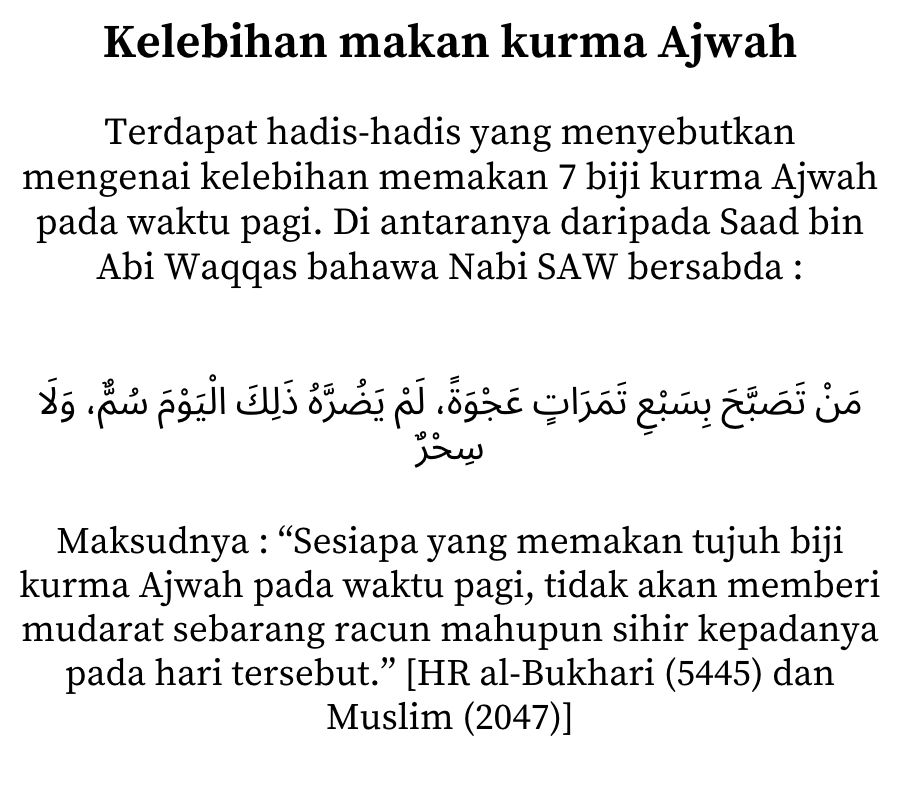 Kelebihan makan kurma Ajwah

Terdapat hadis-hadis yang menyebutkan mengenai kelebihan memakan 7 biji kurma Ajwah pada waktu pagi. Di antaranya daripada Saad bin Abi Waqqas bahawa Nabi SAW bersabda :

مَنْ تَصَبَّحَ بِسَبْعِ تَمَرَاتٍ عَجْوَةً، لَمْ يَضُرَّهُ ذَلِكَ الْيَوْمَ سُمٌّ، وَلَا سِحْرٌ

Maksudnya : “Sesiapa yang memakan tujuh biji kurma Ajwah pada waktu pagi, tidak akan memberi mudarat sebarang racun mahupun sihir kepadanya pada hari tersebut.” [HR al-Bukhari (5445) dan Muslim (2047)]